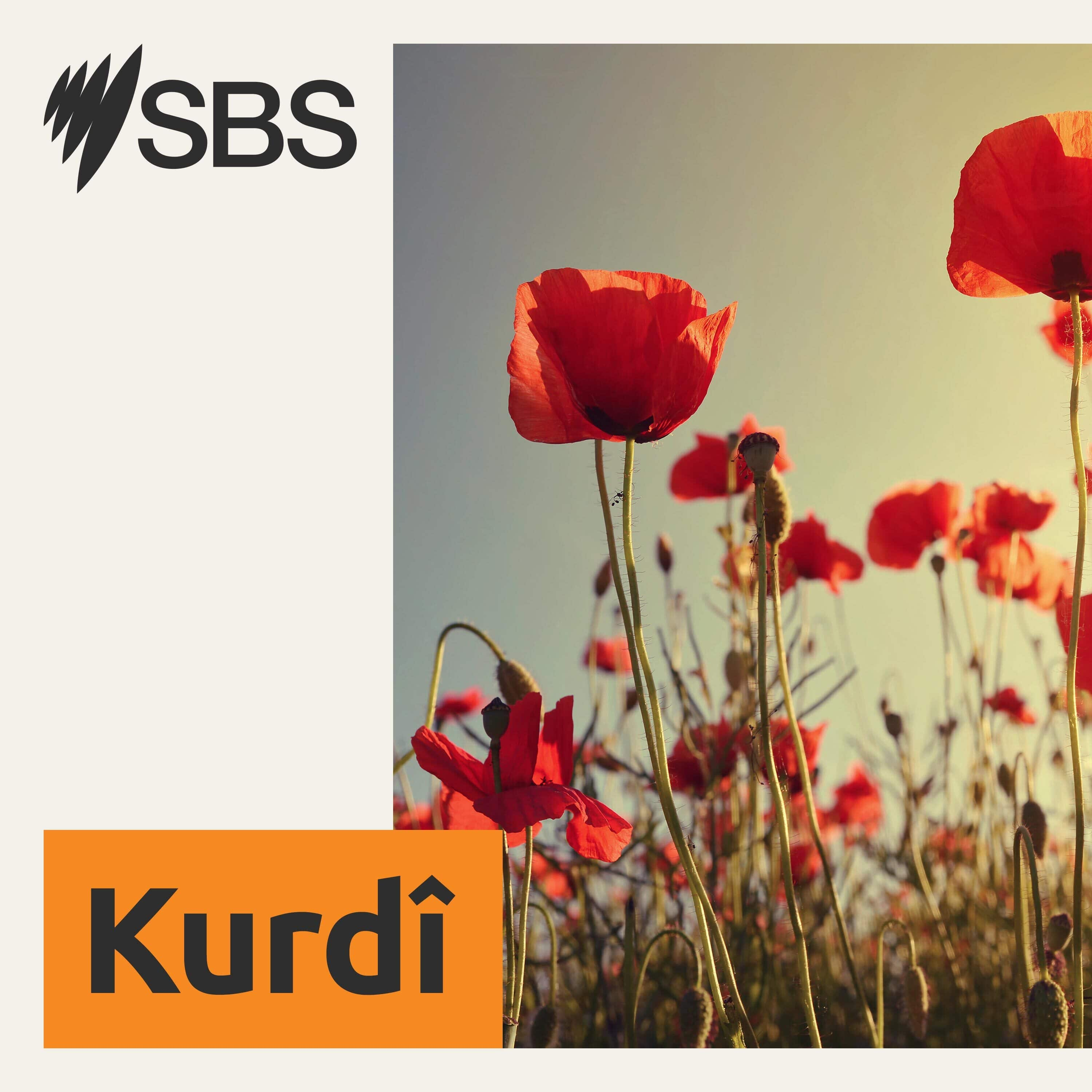 SBS

Kurdî